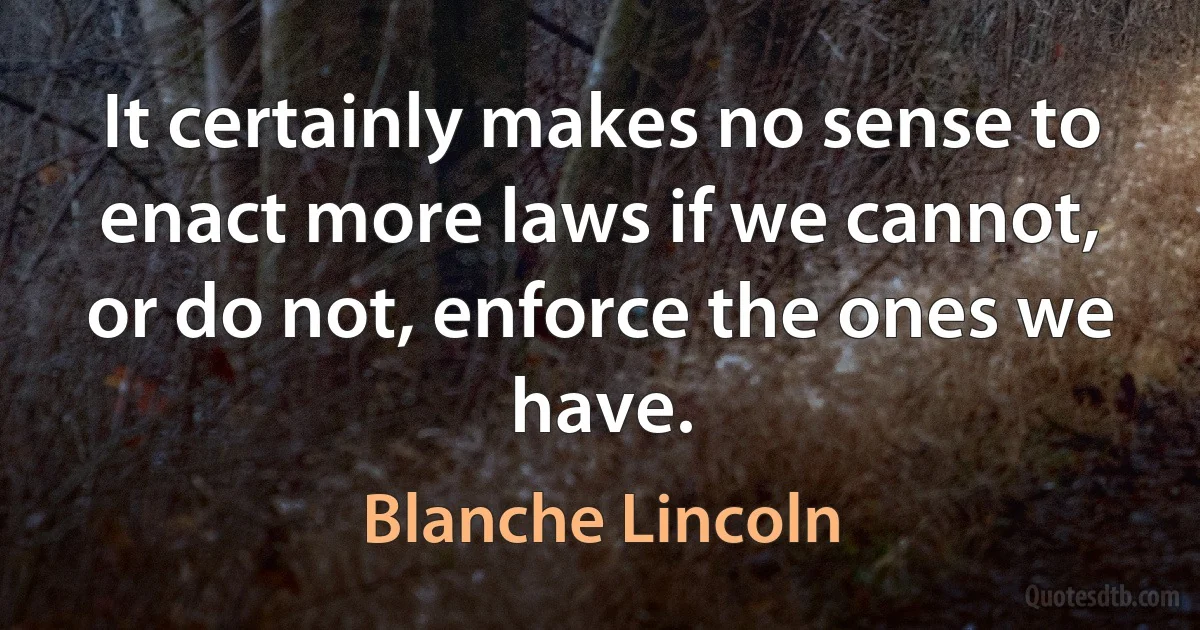 It certainly makes no sense to enact more laws if we cannot, or do not, enforce the ones we have.

Blanche Lincoln

Quotesdtb.com